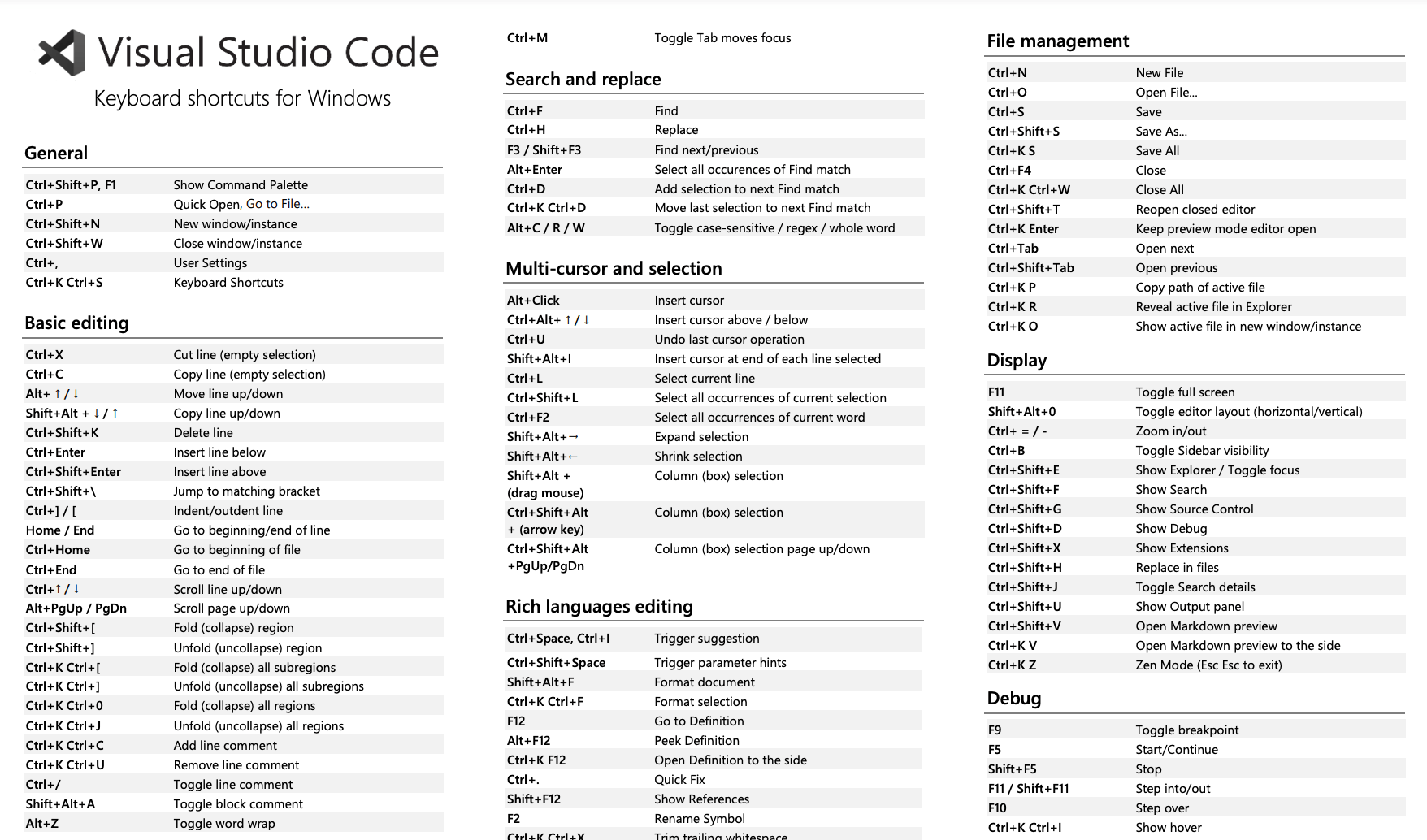 Visual Studio Code

Keyboard shortcuts for Windows

General

| | |
|---|---|
| Ctrl+Shift+P, F1 | Show Command Palette |
| Ctrl+P | Quick Open, Go to File… |
| Ctrl+Shift+N | New window/instance |
| Ctrl+Shift+W | Close window/instance |
| Ctrl+, | User Settings |
| Ctrl+K Ctrl+S | Keyboard Shortcuts |

Basic editing

| | |
|---|---|
| Ctrl+X | Cut line (empty selection) |
| Ctrl+C | Copy line (empty selection) |
| Alt+ ↑ / ↓ | Move line up/down |
| Shift+Alt + ↓ / ↑ | Copy line up/down |
| Ctrl+Shift+K | Delete line |
| Ctrl+Enter | Insert line below |
| Ctrl+Shift+Enter | Insert line above |
| Ctrl+Shift+\ | Jump to matching bracket |
| Ctrl+] / [ | Indent/outdent line |
| Home / End | Go to beginning/end of line |
| Ctrl+Home | Go to beginning of file |
| Ctrl+End | Go to end of file |
| Ctrl+↑ / ↓ | Scroll line up/down |
| Alt+PgUp / PgDn | Scroll page up/down |
| Ctrl+Shift+[ | Fold (collapse) region |
| Ctrl+Shift+] | Unfold (uncollapse) region |
| Ctrl+K Ctrl+[ | Fold (collapse) all subregions |
| Ctrl+K Ctrl+] | Unfold (uncollapse) all subregions |
| Ctrl+K Ctrl+0 | Fold (collapse) all regions |
| Ctrl+K Ctrl+J | Unfold (uncollapse) all regions |
| Ctrl+K Ctrl+C | Add line comment |
| Ctrl+K Ctrl+U | Remove line comment |
| Ctrl+/ | Toggle line comment |
| Shift+Alt+A | Toggle block comment |
| Alt+Z | Toggle word wrap |

| | |
|---|---|
| Ctrl+M | Toggle Tab moves focus |

Search and replace

| | |
|---|---|
| Ctrl+F | Find |
| Ctrl+H | Replace |
| F3 / Shift+F3 | Find next/previous |
| Alt+Enter | Select all occurences of Find match |
| Ctrl+D | Add selection to next Find match |
| Ctrl+K Ctrl+D | Move last selection to next Find match |
| Alt+C / R / W | Toggle case-sensitive / regex / whole word |

Multi-cursor and selection

| | |
|---|---|
| Alt+Click | Insert cursor |
| Ctrl+Alt+ ↑ / ↓ | Insert cursor above / below |
| Ctrl+U | Undo last cursor operation |
| Shift+Alt+I | Insert cursor at end of each line selected |
| Ctrl+L | Select current line |
| Ctrl+Shift+L | Select all occurrences of current selection |
| Ctrl+F2 | Select all occurrences of current word |
| Shift+Alt+→ | Expand selection |
| Shift+Alt+← | Shrink selection |
| Shift+Alt + (drag mouse) | Column (box) selection |
| Ctrl+Shift+Alt + (arrow key) | Column (box) selection |
| Ctrl+Shift+Alt +PgUp/PgDn | Column (box) selection page up/down |

Rich languages editing

| | |
|---|---|
| Ctrl+Space, Ctrl+I | Trigger suggestion |
| Ctrl+Shift+Space | Trigger parameter hints |
| Shift+Alt+F | Format document |
| Ctrl+K Ctrl+F | Format selection |
| F12 | Go to Definition |
| Alt+F12 | Peek Definition |
| Ctrl+K F12 | Open Definition to the side |
| Ctrl+. | Quick Fix |
| Shift+F12 | Show References |
| F2 | Rename Symbol |
| Ctrl+K Ctrl+X | Trim trailing whitespace |

File management

| | |
|---|---|
| Ctrl+N | New File |
| Ctrl+O | Open File… |
| Ctrl+S | Save |
| Ctrl+Shift+S | Save As… |
| Ctrl+K S | Save All |
| Ctrl+F4 | Close |
| Ctrl+K Ctrl+W | Close All |
| Ctrl+Shift+T | Reopen closed editor |
| Ctrl+K Enter | Keep preview mode editor open |
| Ctrl+Tab | Open next |
| Ctrl+Shift+Tab | Open previous |
| Ctrl+K P | Copy path of active file |
| Ctrl+K R | Reveal active file in Explorer |
| Ctrl+K O | Show active file in new window/instance |

Display

| | |
|---|---|
| F11 | Toggle full screen |
| Shift+Alt+0 | Toggle editor layout (horizontal/vertical) |
| Ctrl+ = / - | Zoom in/out |
| Ctrl+B | Toggle Sidebar visibility |
| Ctrl+Shift+E | Show Explorer / Toggle focus |
| Ctrl+Shift+F | Show Search |
| Ctrl+Shift+G | Show Source Control |
| Ctrl+Shift+D | Show Debug |
| Ctrl+Shift+X | Show Extensions |
| Ctrl+Shift+H | Replace in files |
| Ctrl+Shift+J | Toggle Search details |
| Ctrl+Shift+U | Show Output panel |
| Ctrl+Shift+V | Open Markdown preview |
| Ctrl+K V | Open Markdown preview to the side |
| Ctrl+K Z | Zen Mode (Esc Esc to exit) |

Debug

| | |
|---|---|
| F9 | Toggle breakpoint |
| F5 | Start/Continue |
| Shift+F5 | Stop |
| F11 / Shift+F11 | Step into/out |
| F10 | Step over |
| Ctrl+K Ctrl+I | Show hover |